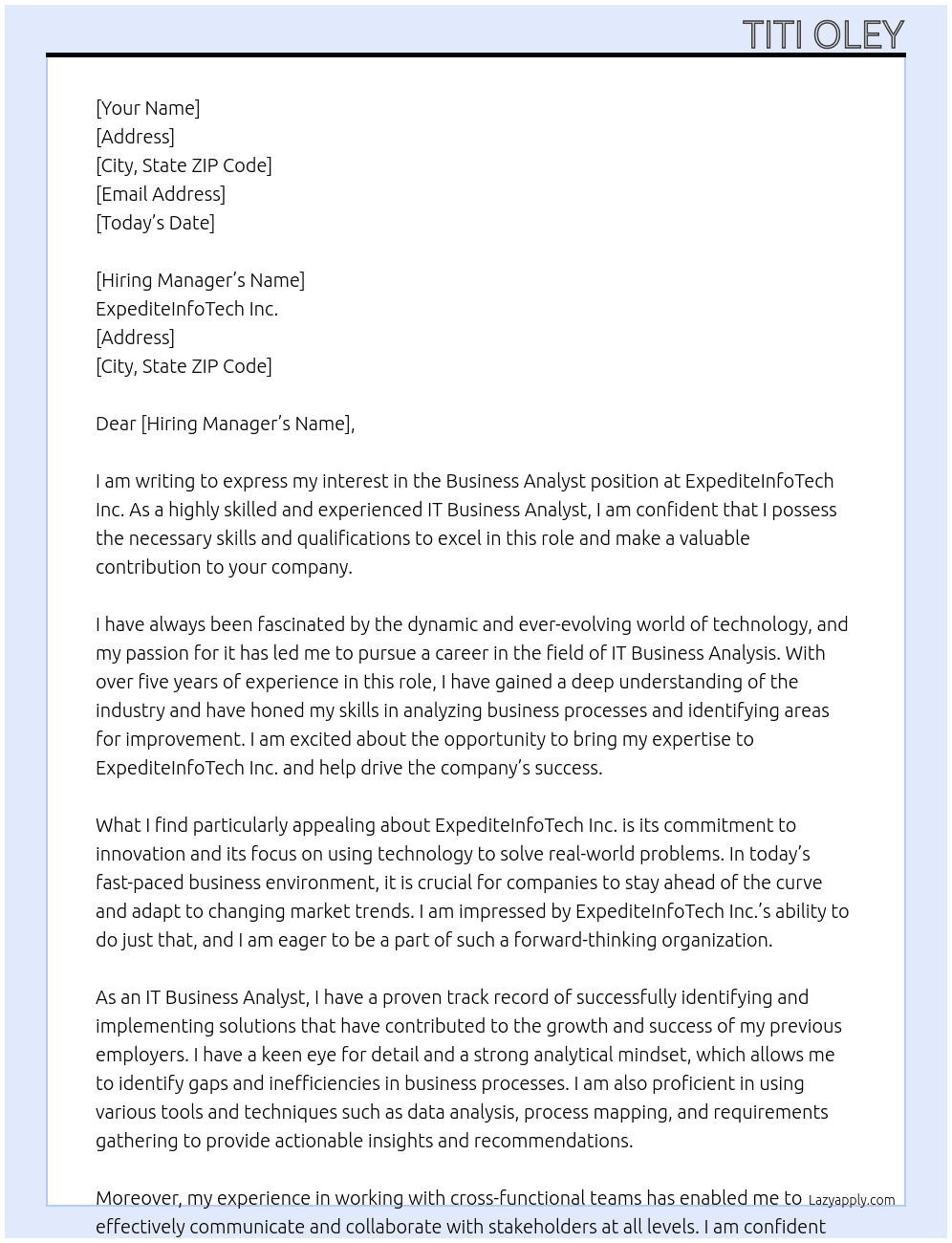 TITI OLEY

[Your Name]
[Address]
[City, State ZIP Code]
[Email Address]
[Today's Date]

[Hiring Manager's Name]
ExpediteInfoTech Inc.
[Address]
[City, State ZIP Code]

Dear [Hiring Manager's Name],

I am writing to express my interest in the Business Analyst position at ExpediteInfoTech Inc. As a highly skilled and experienced IT Business Analyst, I am confident that I possess the necessary skills and qualifications to excel in this role and make a valuable contribution to your company.

I have always been fascinated by the dynamic and ever-evolving world of technology, and my passion for it has led me to pursue a career in the field of IT Business Analysis. With over five years of experience in this role, I have gained a deep understanding of the industry and have honed my skills in analyzing business processes and identifying areas for improvement. I am excited about the opportunity to bring my expertise to ExpediteInfoTech Inc. and help drive the company's success.

What I find particularly appealing about ExpediteInfoTech Inc. is its commitment to innovation and its focus on using technology to solve real-world problems. In today's fast-paced business environment, it is crucial for companies to stay ahead of the curve and adapt to changing market trends. I am impressed by ExpediteInfoTech Inc.'s ability to do just that, and I am eager to be a part of such a forward-thinking organization.

As an IT Business Analyst, I have a proven track record of successfully identifying and implementing solutions that have contributed to the growth and success of my previous employers. I have a keen eye for detail and a strong analytical mindset, which allows me to identify gaps and inefficiencies in business processes. I am also proficient in using various tools and techniques such as data analysis, process mapping, and requirements gathering to provide actionable insights and recommendations.

Moreover, my experience in working with cross-functional teams has enabled me to effectively communicate and collaborate with stakeholders at all levels. I am confident

Lazyapply.com